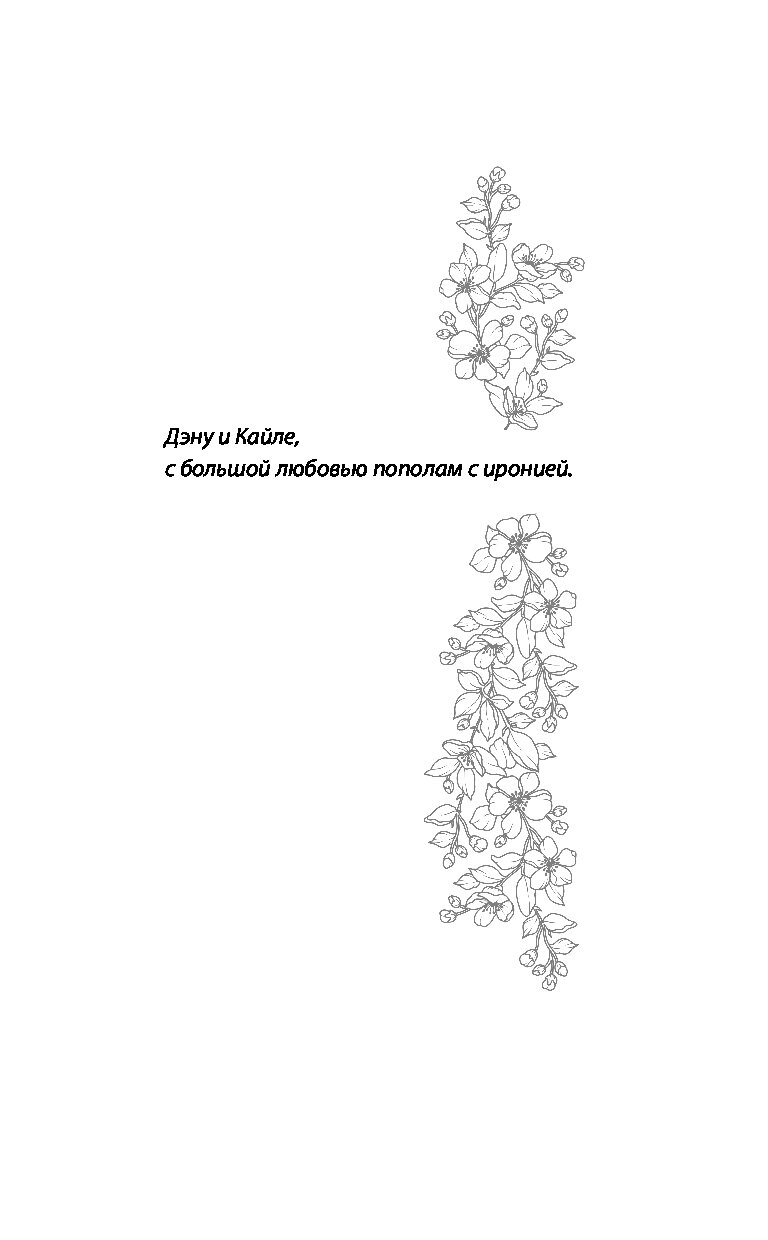 Дэну и Кайле,
с большой любовью пополам с иронией.